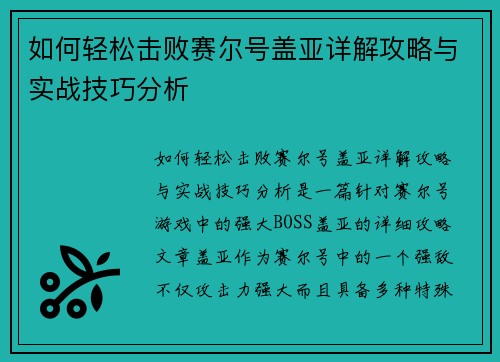 如何轻松击败赛尔号盖亚详解攻略与实战技巧分析

如何轻松击败赛尔号盖亚详解攻略与实战技巧分析是一篇针对赛尔号游戏中的强大BOSS盖亚的详细攻略文章盖亚作为赛尔号中的一个强敌不仅攻击力强大而且具备多种特殊